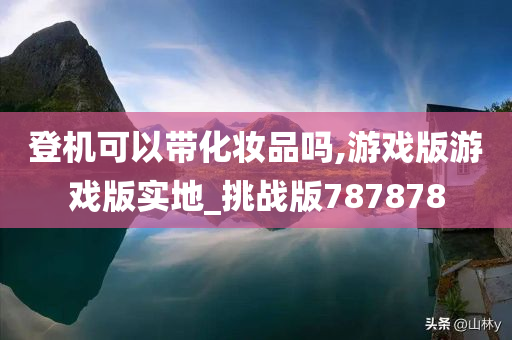 登机可以带化妆品吗,游戏版游戏版实地_挑战版787878

头条 @山林y